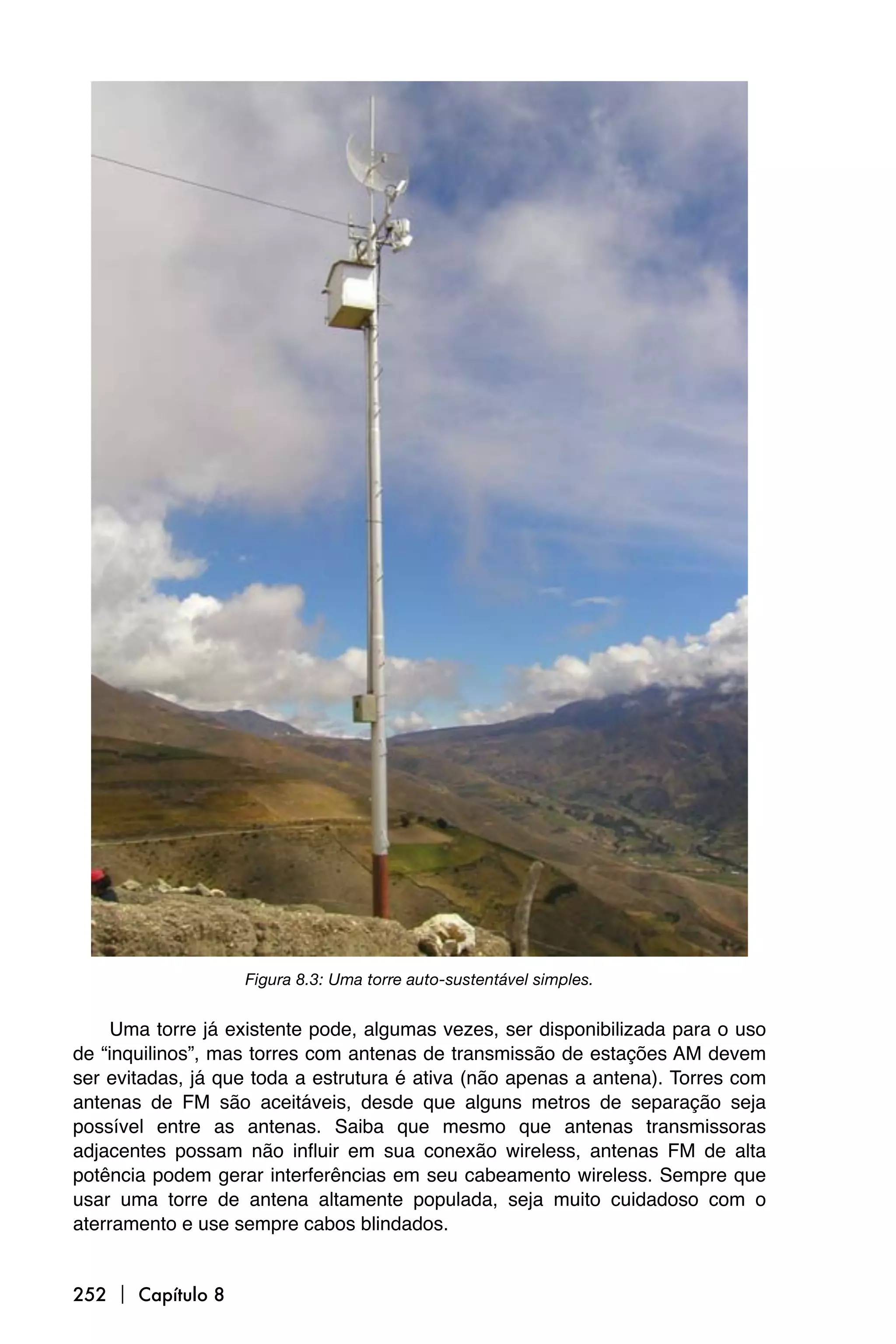 Figura 8.3: Uma torre auto-sustentável simples.

Uma torre já existente pode, algumas vezes, ser disponibilizada para o uso de “inquilinos”, mas torres com antenas de transmissão de estações AM devem ser evitadas, já que toda a estrutura é ativa (não apenas a antena). Torres com antenas de FM são aceitáveis, desde que alguns metros de separação seja possível entre as antenas. Saiba que mesmo que antenas transmissoras adjacentes possam não influir em sua conexão wireless, antenas FM de alta potência podem gerar interferências em seu cabeamento wireless. Sempre que usar uma torre de antena altamente populada, seja muito cuidadoso com o aterramento e use sempre cabos blindados.

252 | Capítulo 8